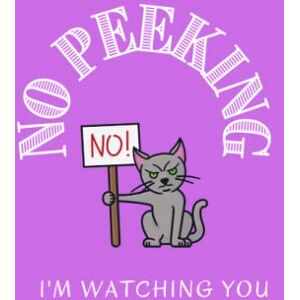 NO PEEKING

NO!

I'M WATCHING YOU